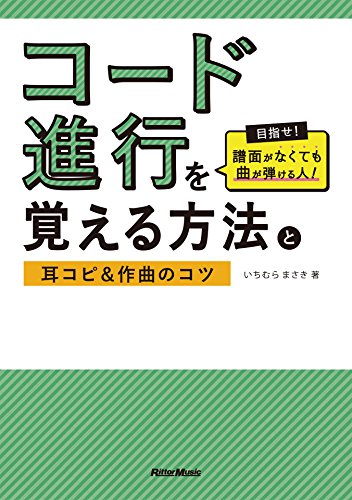 コード進行を覚える方法と

目指せ!
譜面がなくても曲が弾ける人!

耳コピ&作曲のコツ

いちむら まさき 著

Rittor Music